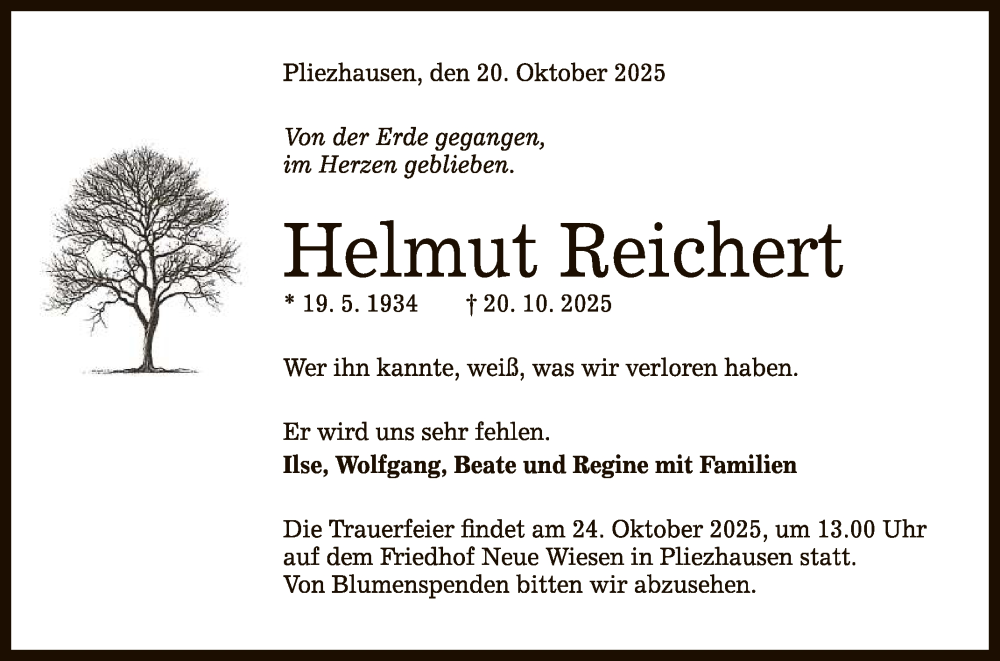 Pliezhausen, den 20. Oktober 2025

Von der Erde gegangen,
im Herzen geblieben.

Helmut Reichert

* 19. 5. 1934 † 20. 10. 2025

Wer ihn kannte, weiß, was wir verloren haben.

Er wird uns sehr fehlen.
Ilse, Wolfgang, Beate und Regine mit Familien

Die Trauerfeier findet am 24. Oktober 2025, um 13.00 Uhr auf dem Friedhof Neue Wiesen in Pliezhausen statt. Von Blumenspenden bitten wir abzusehen.